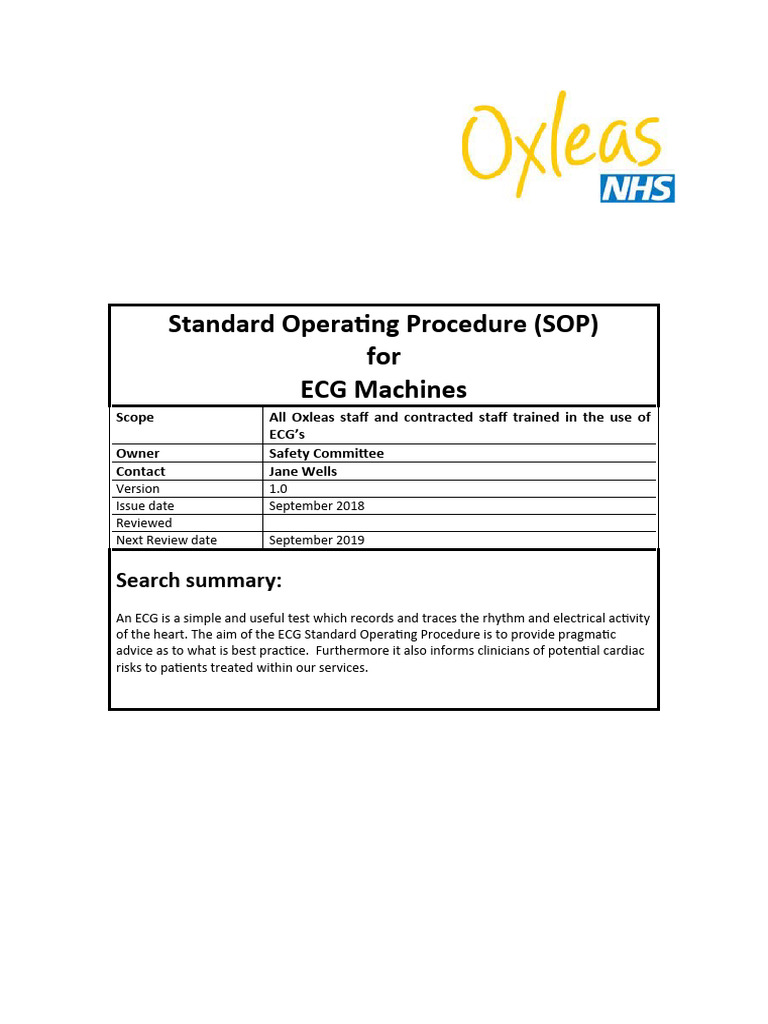 Oxleas
NHS

Standard Operating Procedure (SOP)
for
ECG Machines

| Scope | All Oxleas staff and contracted staff trained in the use of ECG's |
|---|---|
| Owner | Safety Committee |
| Contact | Jane Wells |
| Version | 1.0 |
| Issue date | September 2018 |
| Reviewed | |
| Next Review date | September 2019 |

Search summary:

An ECG is a simple and useful test which records and traces the rhythm and electrical activity of the heart. The aim of the ECG Standard Operating Procedure is to provide pragmatic advice as to what is best practice. Furthermore it also informs clinicians of potential cardiac risks to patients treated within our services.